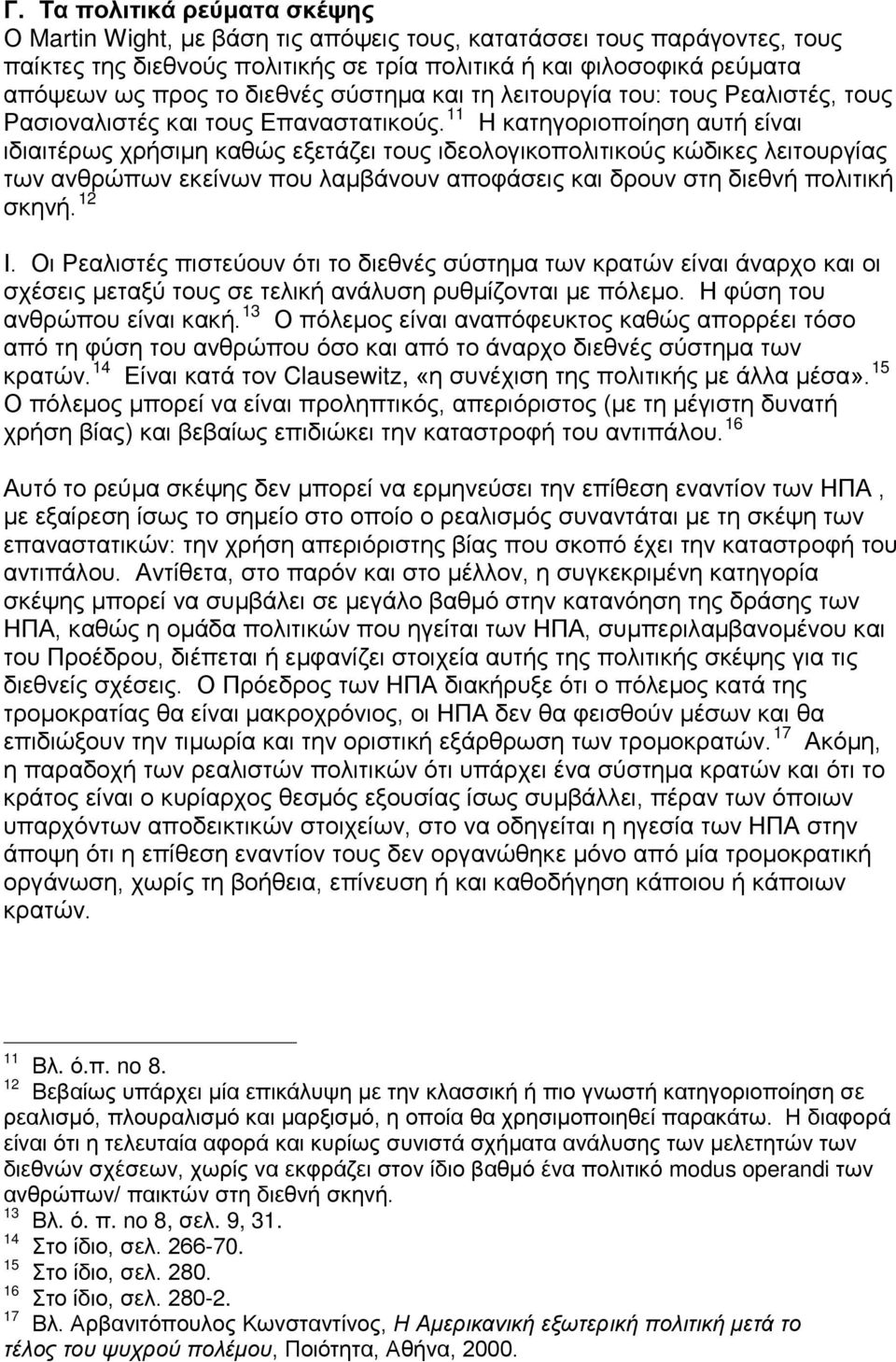 Γ. Τα πολιτικά ρεύματα σκέψης
Ο Martin Wight, με βάση τις απόψεις τους, κατατάσσει τους παράγοντες, τους παίκτες της διεθνούς πολιτικής σε τρία πολιτικά ή και φιλοσοφικά ρεύματα απόψεων ως προς το διεθνές σύστημα και τη λειτουργία του: τους Ρεαλιστές, τους Ρασιοναλιστές και τους Επαναστατικούς.$^{11}$ Η κατηγοριοποίηση αυτή είναι ιδιαιτέρως χρήσιμη καθώς εξετάζει τους ιδεολογικοπολιτικούς κώδικες λειτουργίας των ανθρώπων εκείνων που λαμβάνουν αποφάσεις και δρουν στη διεθνή πολιτική σκηνή.$^{12}$

Ι. Οι Ρεαλιστές πιστεύουν ότι το διεθνές σύστημα των κρατών είναι άναρχο και οι σχέσεις μεταξύ τους σε τελική ανάλυση ρυθμίζονται με πόλεμο. Η φύση του ανθρώπου είναι κακή.$^{13}$ Ο πόλεμος είναι αναπόφευκτος καθώς απορρέει τόσο από τη φύση του ανθρώπου όσο και από το άναρχο διεθνές σύστημα των κρατών.$^{14}$ Είναι κατά τον Clausewitz, «η συνέχιση της πολιτικής με άλλα μέσα».$^{15}$ Ο πόλεμος μπορεί να είναι προληπτικός, απεριόριστος (με τη μέγιστη δυνατή χρήση βίας) και βεβαίως επιδιώκει την καταστροφή του αντιπάλου.$^{16}$

Αυτό το ρεύμα σκέψης δεν μπορεί να ερμηνεύσει την επίθεση εναντίον των ΗΠΑ , με εξαίρεση ίσως το σημείο στο οποίο ο ρεαλισμός συναντάται με τη σκέψη των επαναστατικών: την χρήση απεριόριστης βίας που σκοπό έχει την καταστροφή του αντιπάλου. Αντίθετα, στο παρόν και στο μέλλον, η συγκεκριμένη κατηγορία σκέψης μπορεί να συμβάλει σε μεγάλο βαθμό στην κατανόηση της δράσης των ΗΠΑ, καθώς η ομάδα πολιτικών που ηγείται των ΗΠΑ, συμπεριλαμβανομένου και του Προέδρου, διέπεται ή εμφανίζει στοιχεία αυτής της πολιτικής σκέψης για τις διεθνείς σχέσεις. Ο Πρόεδρος των ΗΠΑ διακήρυξε ότι ο πόλεμος κατά της τρομοκρατίας θα είναι μακροχρόνιος, οι ΗΠΑ δεν θα φεισθούν μέσων και θα επιδιώξουν την τιμωρία και την οριστική εξάρθρωση των τρομοκρατών.$^{17}$ Ακόμη, η παραδοχή των ρεαλιστών πολιτικών ότι υπάρχει ένα σύστημα κρατών και ότι το κράτος είναι ο κυρίαρχος θεσμός εξουσίας ίσως συμβάλλει, πέραν των όποιων υπαρχόντων αποδεικτικών στοιχείων, στο να οδηγείται η ηγεσία των ΗΠΑ στην άποψη ότι η επίθεση εναντίον τους δεν οργανώθηκε μόνο από μία τρομοκρατική οργάνωση, χωρίς τη βοήθεια, επίνευση ή και καθοδήγηση κάποιου ή κάποιων κρατών.

$^{11}$ Βλ. ό.π. no 8.
$^{12}$ Βεβαίως υπάρχει μία επικάλυψη με την κλασσική ή πιο γνωστή κατηγοριοποίηση σε ρεαλισμό, πλουραλισμό και μαρξισμό, η οποία θα χρησιμοποιηθεί παρακάτω. Η διαφορά είναι ότι η τελευταία αφορά και κυρίως συνιστά σχήματα ανάλυσης των μελετητών των διεθνών σχέσεων, χωρίς να εκφράζει στον ίδιο βαθμό ένα πολιτικό modus operandi των ανθρώπων/ παικτών στη διεθνή σκηνή.
$^{13}$ Βλ. ό. π. no 8, σελ. 9, 31.
$^{14}$ Στο ίδιο, σελ. 266-70.
$^{15}$ Στο ίδιο, σελ. 280.
$^{16}$ Στο ίδιο, σελ. 280-2.
$^{17}$ Βλ. Αρβανιτόπουλος Κωνσταντίνος, Η Αμερικανική εξωτερική πολιτική μετά το τέλος του ψυχρού πολέμου, Ποιότητα, Αθήνα, 2000.